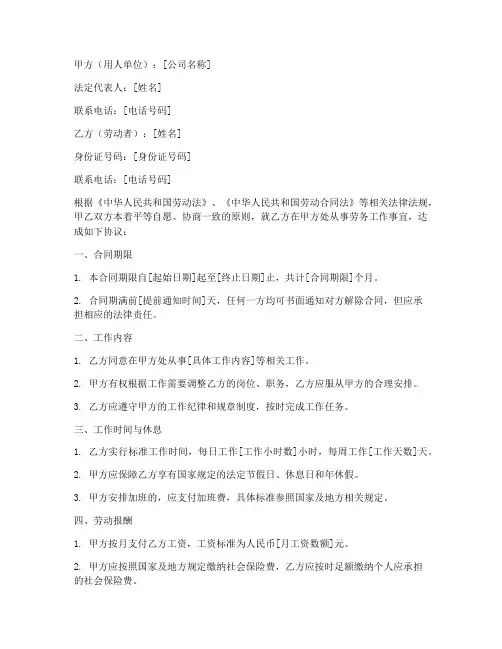 甲方（用人单位）：[公司名称]

法定代表人：[姓名]

联系电话：[电话号码]

乙方（劳动者）：[姓名]

身份证号码：[身份证号码]

联系电话：[电话号码]

根据《中华人民共和国劳动法》、《中华人民共和国劳动合同法》等相关法律法规，甲乙双方本着平等自愿、协商一致的原则，就乙方在甲方处从事劳务工作事宜，达成如下协议：

一、合同期限

1. 本合同期限自[起始日期]起至[终止日期]止，共计[合同期限]个月。

2. 合同期满前[提前通知时间]天，任何一方均可书面通知对方解除合同，但应承担相应的法律责任。

二、工作内容

1. 乙方同意在甲方处从事[具体工作内容]等相关工作。

2. 甲方有权根据工作需要调整乙方的岗位、职务，乙方应服从甲方的合理安排。

3. 乙方应遵守甲方的工作纪律和规章制度，按时完成工作任务。

三、工作时间与休息

1. 乙方实行标准工作时间，每日工作[工作小时数]小时，每周工作[工作天数]天。

2. 甲方应保障乙方享有国家规定的法定节假日、休息日和年休假。

3. 甲方安排加班的，应支付加班费，具体标准参照国家及地方相关规定。

四、劳动报酬

1. 甲方按月支付乙方工资，工资标准为人民币[月工资数额]元。

2. 甲方应按照国家及地方规定缴纳社会保险费，乙方应按时足额缴纳个人应承担的社会保险费。